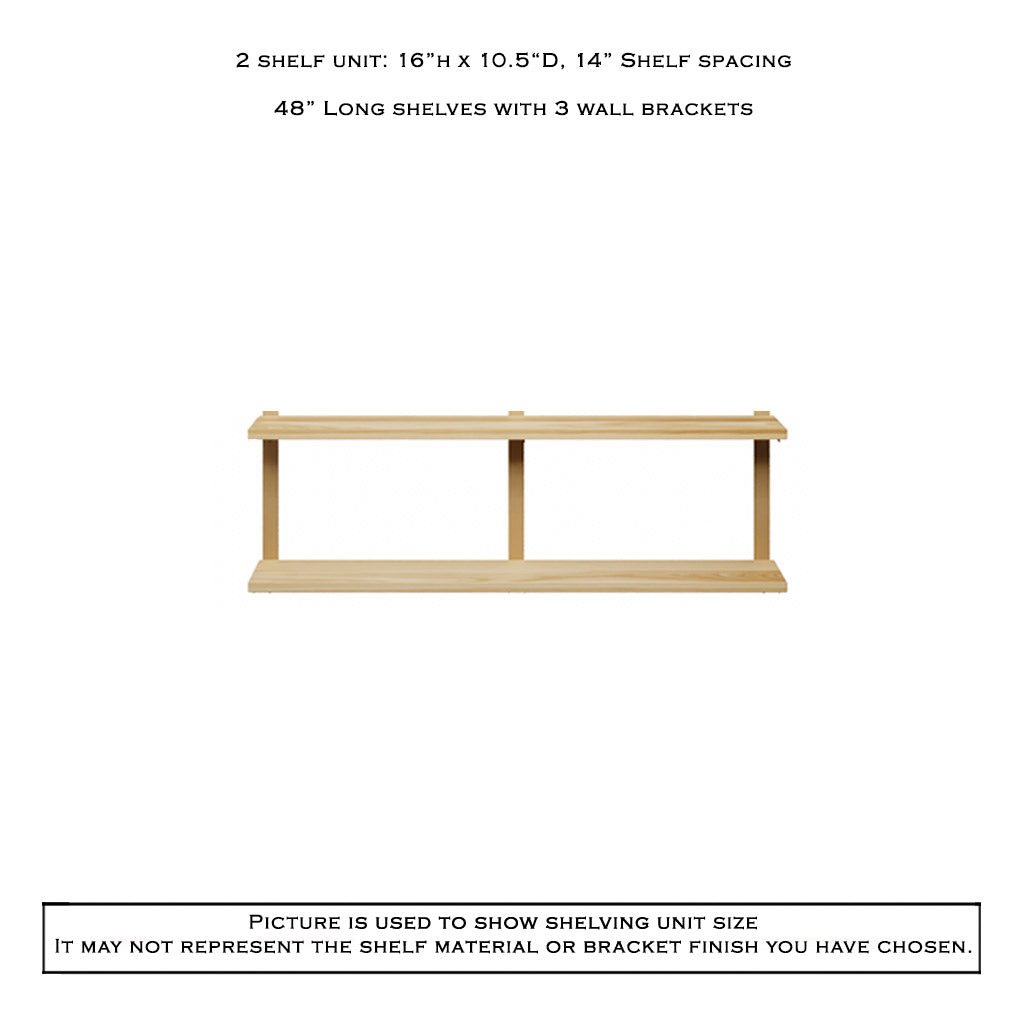 2 shelf unit: 16"h x 10.5"D, 14" Shelf spacing

48" Long shelves with 3 wall brackets

Picture is used to show shelving unit size
It may not represent the shelf material or bracket finish you have chosen.